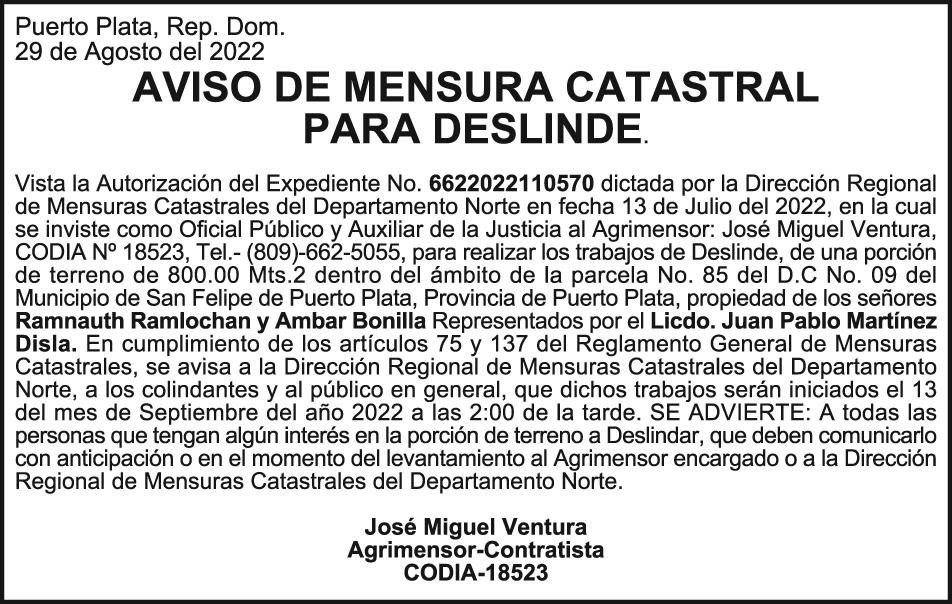 Puerto Plata, Rep. Dom.
29 de Agosto del 2022

AVISO DE MENSURA CATASTRAL
PARA DESLINDE.

Vista la Autorización del Expediente No. 6622022110570 dictada por la Dirección Regional de Mensuras Catastrales del Departamento Norte en fecha 13 de Julio del 2022, en la cual se inviste como Oficial Público y Auxiliar de la Justicia al Agrimensor: José Miguel Ventura, CODIA Nº 18523, Tel.- (809)-662-5055, para realizar los trabajos de Deslinde, de una porción de terreno de 800.00 Mts.2 dentro del ámbito de la parcela No. 85 del D.C No. 09 del Municipio de San Felipe de Puerto Plata, Provincia de Puerto Plata, propiedad de los señores Ramnauth Ramlochan y Ambar Bonilla Representados por el Licdo. Juan Pablo Martínez Disla. En cumplimiento de los artículos 75 y 137 del Reglamento General de Mensuras Catastrales, se avisa a la Dirección Regional de Mensuras Catastrales del Departamento Norte, a los colindantes y al público en general, que dichos trabajos serán iniciados el 13 del mes de Septiembre del año 2022 a las 2:00 de la tarde. SE ADVIERTE: A todas las personas que tengan algún interés en la porción de terreno a Deslindar, que deben comunicarlo con anticipación o en el momento del levantamiento al Agrimensor encargado o a la Dirección Regional de Mensuras Catastrales del Departamento Norte.

José Miguel Ventura
Agrimensor-Contratista
CODIA-18523